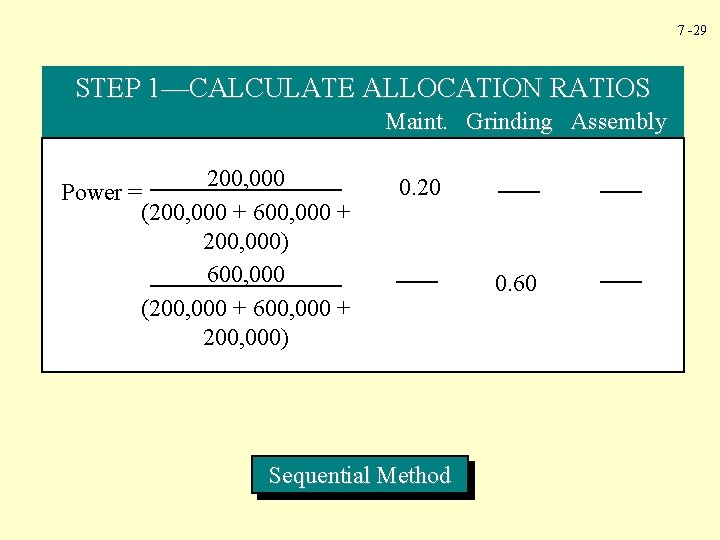 7 -29

STEP 1—CALCULATE ALLOCATION RATIOS

| | Maint. | Grinding | Assembly |
|---|---|---|---|
| Power = $\frac{200,000}{(200,000 + 600,000 + 200,000)}$ | 0.20 | —— | —— |
| $\frac{600,000}{(200,000 + 600,000 + 200,000)}$ | —— | 0.60 | —— |

Sequential Method